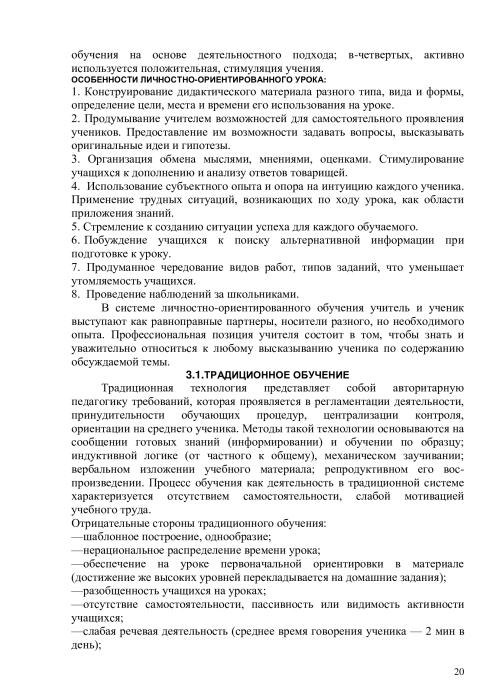 обучения на основе деятельностного подхода; в-четвертых, активно используется положительная, стимуляция учения.
ОСОБЕННОСТИ ЛИЧНОСТНО-ОРИЕНТИРОВАННОГО УРОКА:
1. Конструирование дидактического материала разного типа, вида и формы, определение цели, места и времени его использования на уроке.
2. Продумывание учителем возможностей для самостоятельного проявления учеников. Предоставление им возможности задавать вопросы, высказывать оригинальные идеи и гипотезы.
3. Организация обмена мыслями, мнениями, оценками. Стимулирование учащихся к дополнению и анализу ответов товарищей.
4. Использование субъектного опыта и опора на интуицию каждого ученика. Применение трудных ситуаций, возникающих по ходу урока, как области приложения знаний.
5. Стремление к созданию ситуации успеха для каждого обучаемого.
6. Побуждение учащихся к поиску альтернативной информации при подготовке к уроку.
7. Продуманное чередование видов работ, типов заданий, что уменьшает утомляемость учащихся.
8. Проведение наблюдений за школьниками.

В системе личностно-ориентированного обучения учитель и ученик выступают как равноправные партнеры, носители разного, но необходимого опыта. Профессиональная позиция учителя состоит в том, чтобы знать и уважительно относиться к любому высказыванию ученика по содержанию обсуждаемой темы.

3.1.ТРАДИЦИОННОЕ ОБУЧЕНИЕ

Традиционная технология представляет собой авторитарную педагогику требований, которая проявляется в регламентации деятельности, принудительности обучающих процедур, централизации контроля, ориентации на среднего ученика. Методы такой технологии основываются на сообщении готовых знаний (информировании) и обучении по образцу; индуктивной логике (от частного к общему), механическом заучивании; вербальном изложении учебного материала; репродуктивном его воспроизведении. Процесс обучения как деятельность в традиционной системе характеризуется отсутствием самостоятельности, слабой мотивацией учебного труда.
Отрицательные стороны традиционного обучения:
—шаблонное построение, однообразие;
—нерациональное распределение времени урока;
—обеспечение на уроке первоначальной ориентировки в материале (достижение же высоких уровней перекладывается на домашние задания);
—разобщенность учащихся на уроках;
—отсутствие самостоятельности, пассивность или видимость активности учащихся;
—слабая речевая деятельность (среднее время говорения ученика — 2 мин в день);

20